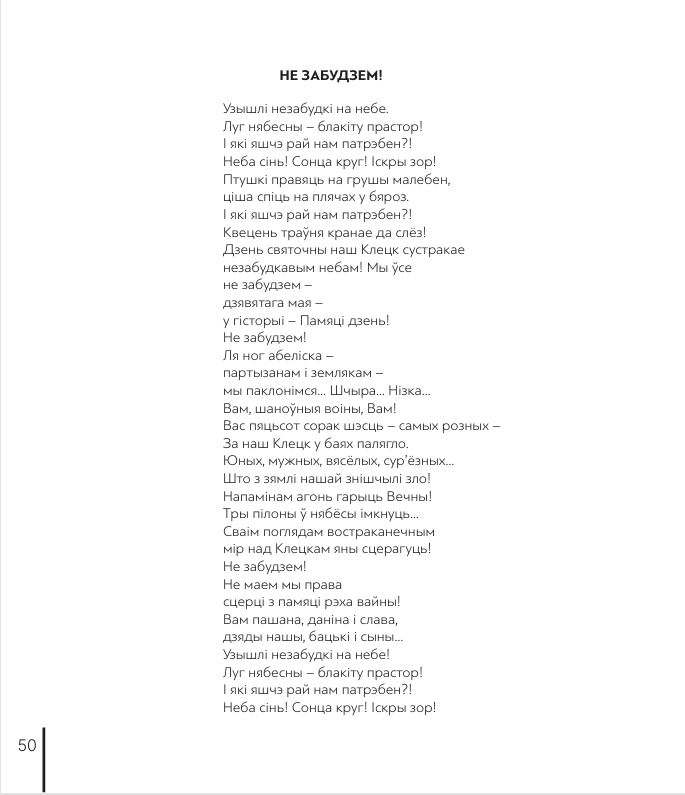 НЕ ЗАБУДЗЕМ!

Узышлі незабудкі на небе.
Луг нябесны – блакіту прастор!
І які яшчэ рай нам патрэбен?!
Неба сінь! Сонца круг! Іскры зор!
Птушкі правяць на грушы малебен,
ціша спіць на плячах у бяроз.
І які яшчэ рай нам патрэбен?!
Квецень траўня кранае да слёз!
Дзень святочны наш Клецк сустракае
незабудкавым небам! Мы ўсе
не забудзем –
дзявятага мая –
у гісторыі – Памяці дзень!
Не забудзем!
Ля ног абеліска –
партызанам і землякам –
мы паклонімся... Шчыра... Нізка...
Вам, шаноўныя воіны, Вам!
Вас пяцьсот сорак шэсць – самых розных –
За наш Клецк у баях палягло.
Юных, мужных, вясёлых, сур'ёзных...
Што з зямлі нашай знішчылі зло!
Напамінам агонь гарыць Вечны!
Тры пілоны ў нябёсы імкнуць...
Сваім поглядам востраканечным
мір над Клецкам яны сцерагуць!
Не забудзем!
Не маем мы права
сцерці з памяці рэха вайны!
Вам пашана, даніна і слава,
дзяды нашы, бацькі і сыны...
Узышлі незабудкі на небе!
Луг нябесны – блакіту прастор!
І які яшчэ рай нам патрэбен?!
Неба сінь! Сонца круг! Іскры зор!

50